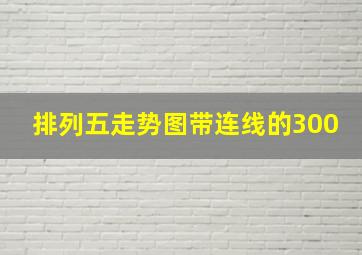 排列五走势图带连线的300